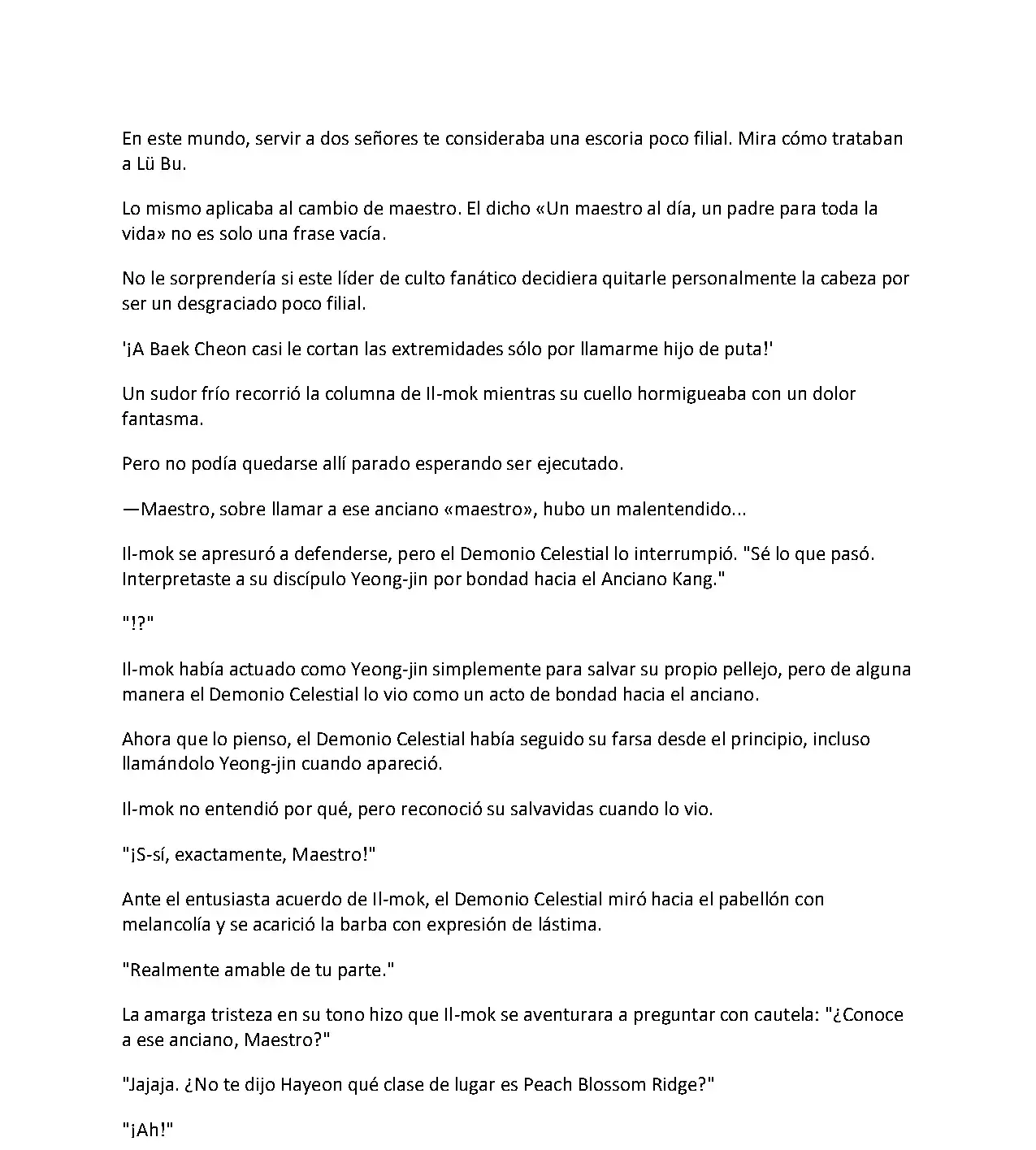 En este mundo, servir a dos señores te consideraba una escoria poco filial. Mira cómo trataban a Lü Bu.

Lo mismo aplicaba al cambio de maestro. El dicho «Un maestro al día, un padre para toda la vida» no es solo una frase vacía.

No le sorprendería si este líder de culto fanático decidiera quitarle personalmente la cabeza por ser un desgraciado poco filial.

'¡A Baek Cheon casi le cortan las extremidades sólo por llamarme hijo de puta!'

Un sudor frío recorrió la columna de Il-mok mientras su cuello hormigueaba con un dolor fantasma.

Pero no podía quedarse allí parado esperando ser ejecutado.

—Maestro, sobre llamar a ese anciano «maestro», hubo un malentendido...

Il-mok se apresuró a defenderse, pero el Demonio Celestial lo interrumpió. "Sé lo que pasó. Interpretaste a su discípulo Yeong-jin por bondad hacia el Anciano Kang."

"!?"

Il-mok había actuado como Yeong-jin simplemente para salvar su propio pellejo, pero de alguna manera el Demonio Celestial lo vio como un acto de bondad hacia el anciano.

Ahora que lo pienso, el Demonio Celestial había seguido su farsa desde el principio, incluso llamándolo Yeong-jin cuando apareció.

Il-mok no entendió por qué, pero reconoció su salvavidas cuando lo vio.

"¡S-sí, exactamente, Maestro!"

Ante el entusiasta acuerdo de Il-mok, el Demonio Celestial miró hacia el pabellón con melancolía y se acarició la barba con expresión de lástima.

"Realmente amable de tu parte."

La amarga tristeza en su tono hizo que Il-mok se aventurara a preguntar con cautela: "¿Conoce a ese anciano, Maestro?"

"Jajaja. ¿No te dijo Hayeon qué clase de lugar es Peach Blossom Ridge?"

"¡Ah!"